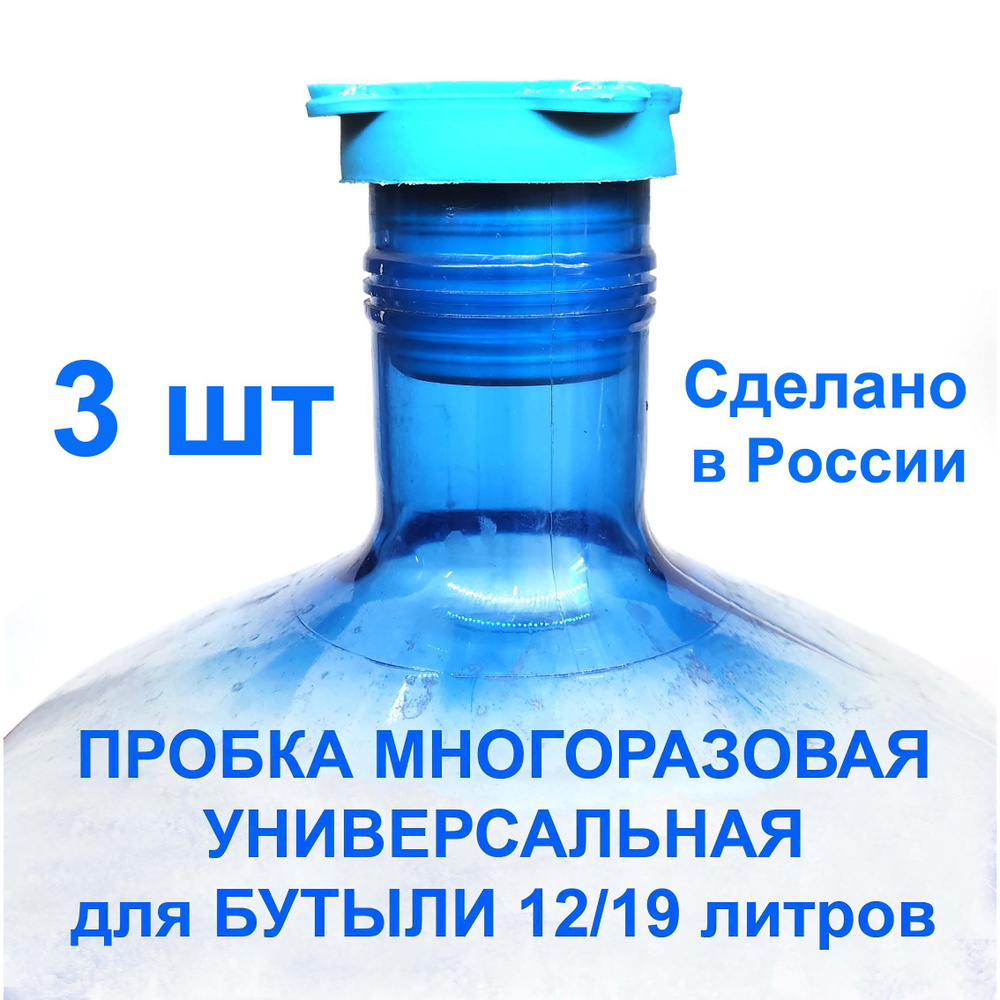 3 шт

Сделано в России

ПРОБКА МНОГОРАЗОВАЯ УНИВЕРСАЛЬНАЯ для БУТЫЛИ 12/19 литров